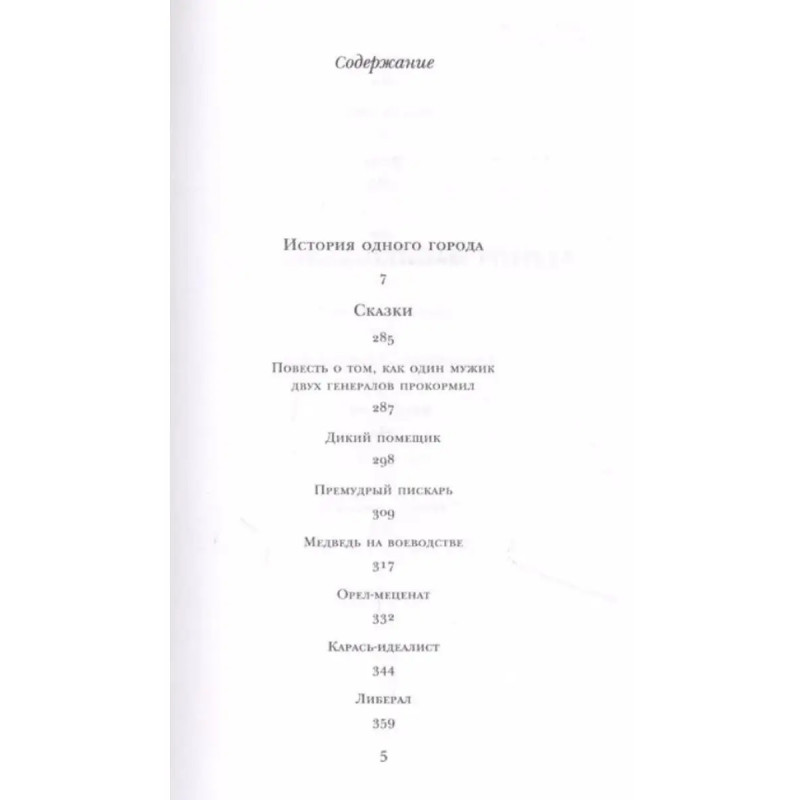 Содержание

История одного города

7

Сказки

285

Повесть о том, как один мужик двух генералов прокормил

287

Дикий помещик

298

Премудрый пискарь

309

Медведь на воеводстве

317

Орел-меценат

332

Карась-идеалист

344

Либерал

359

5